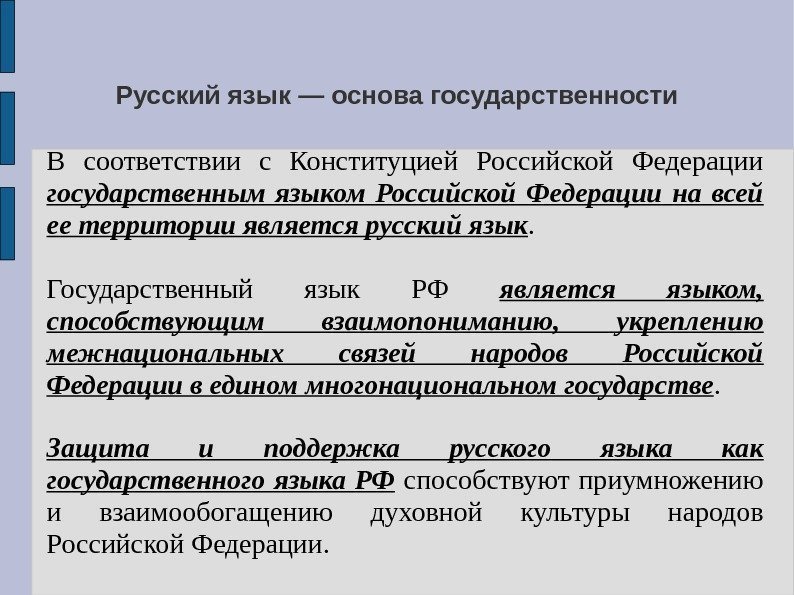 Русский язык — основа государственности

В соответствии с Конституцией Российской Федерации государственным языком Российской Федерации на всей ее территории является русский язык.

Государственный язык РФ является языком, способствующим взаимопониманию, укреплению межнациональных связей народов Российской Федерации в едином многонациональном государстве.

Защита и поддержка русского языка как государственного языка РФ способствуют приумножению и взаимообогащению духовной культуры народов Российской Федерации.